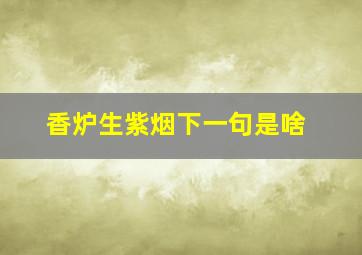 香炉生紫烟下一句是啥